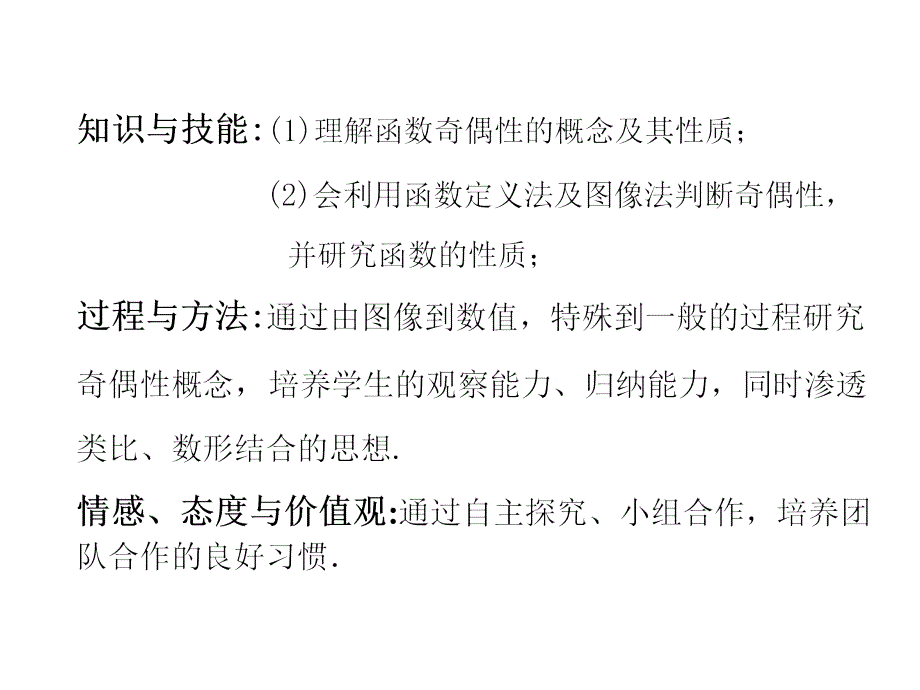 知识与技能:(1)理解函数奇偶性的概念及其性质;

(2)会利用函数定义法及图像法判断奇偶性,并研究函数的性质;

过程与方法:通过由图像到数值,特殊到一般的过程研究奇偶性概念,培养学生的观察能力、归纳能力,同时渗透类比、数形结合的思想.

情感、态度与价值观:通过自主探究、小组合作,培养团队合作的良好习惯.